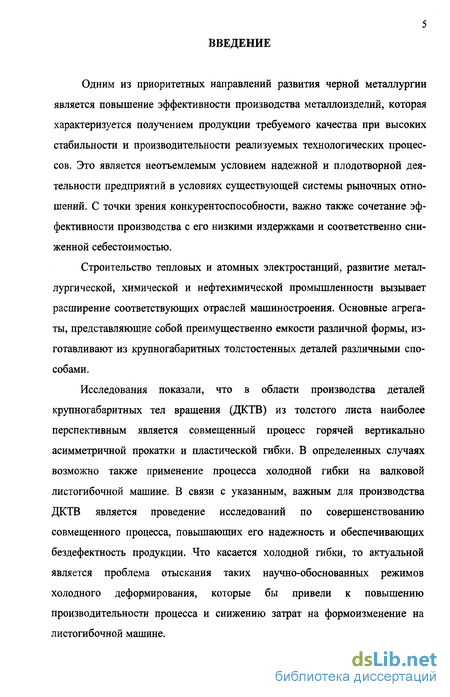 5

ВВЕДЕНИЕ

Одним из приоритетных направлений развития черной металлургии является повышение эффективности производства металлоизделий, которая характеризуется получением продукции требуемого качества при высоких стабильности и производительности реализуемых технологических процессов. Это является неотъемлемым условием надежной и плодотворной деятельности предприятий в условиях существующей системы рыночных отношений. С точки зрения конкурентоспособности, важно также сочетание эффективности производства с его низкими издержками и соответственно сниженной себестоимостью.

Строительство тепловых и атомных электростанций, развитие металлургической, химической и нефтехимической промышленности вызывает расширение соответствующих отраслей машиностроения. Основные агрегаты, представляющие собой преимущественно емкости различной формы, изготавливают из крупногабаритных толстостенных деталей различными способами.

Исследования показали, что в области производства деталей крупногабаритных тел вращения (ДКТВ) из толстого листа наиболее перспективным является совмещенный процесс горячей вертикально асимметричной прокатки и пластической гибки. В определенных случаях возможно также применение процесса холодной гибки на валковой листогибочной машине. В связи с указанным, важным для производства ДКТВ является проведение исследований по совершенствованию совмещенного процесса, повышающих его надежность и обеспечивающих бездефектность продукции. Что касается холодной гибки, то актуальной является проблема отыскания таких научно-обоснованных режимов холодного деформирования, которые бы привели к повышению производительности процесса и снижению затрат на формоизменение на листогибочной машине.

dsLib.net
библиотека диссертаций